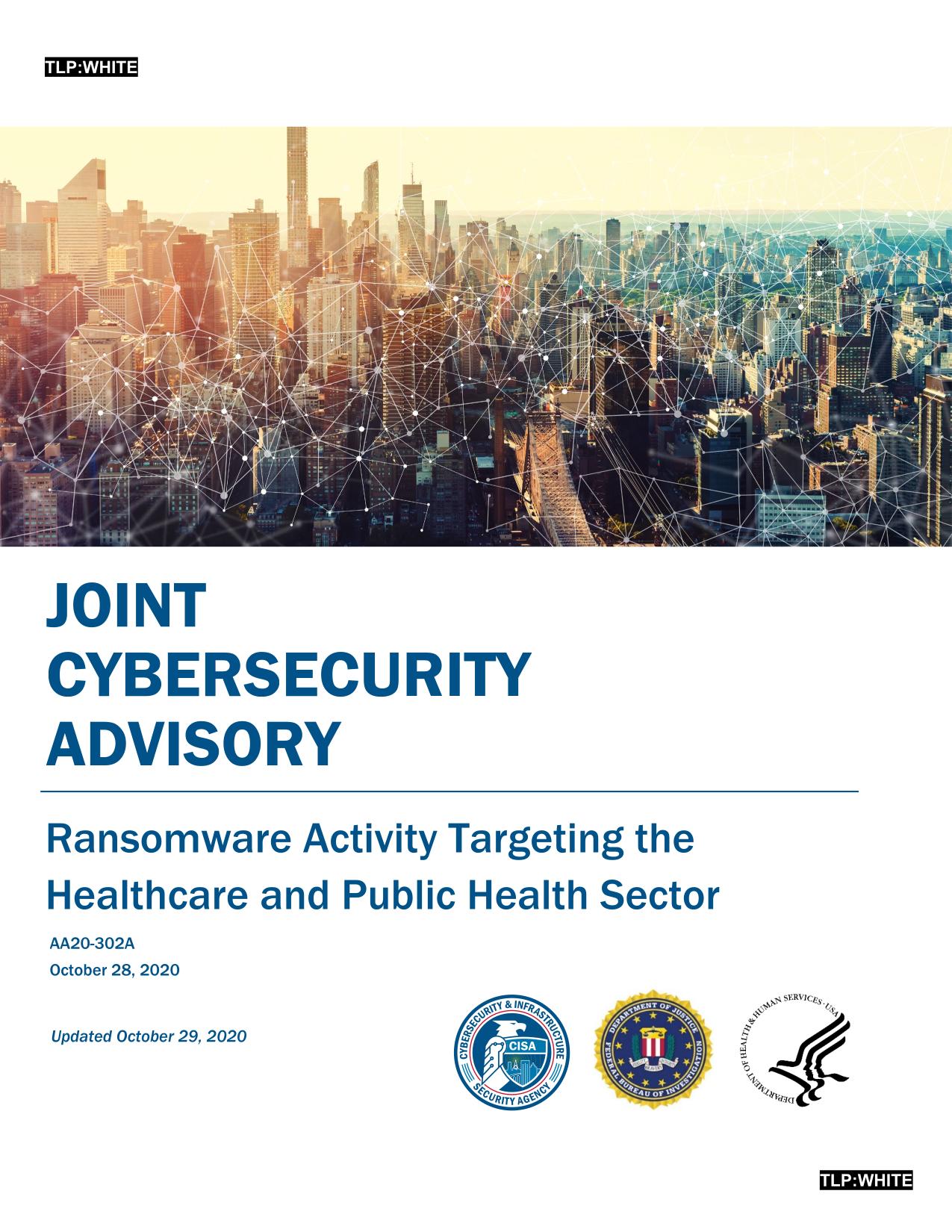 TLP:WHITE

JOINT CYBERSECURITY ADVISORY

Ransomware Activity Targeting the Healthcare and Public Health Sector

AA20-302A
October 28, 2020

Updated October 29, 2020

CYBERSECURITY & INFRASTRUCTURE SECURITY AGENCY
CISA

DEPARTMENT OF JUSTICE
FEDERAL BUREAU OF INVESTIGATION

DEPARTMENT OF HEALTH & HUMAN SERVICES · USA

TLP:WHITE